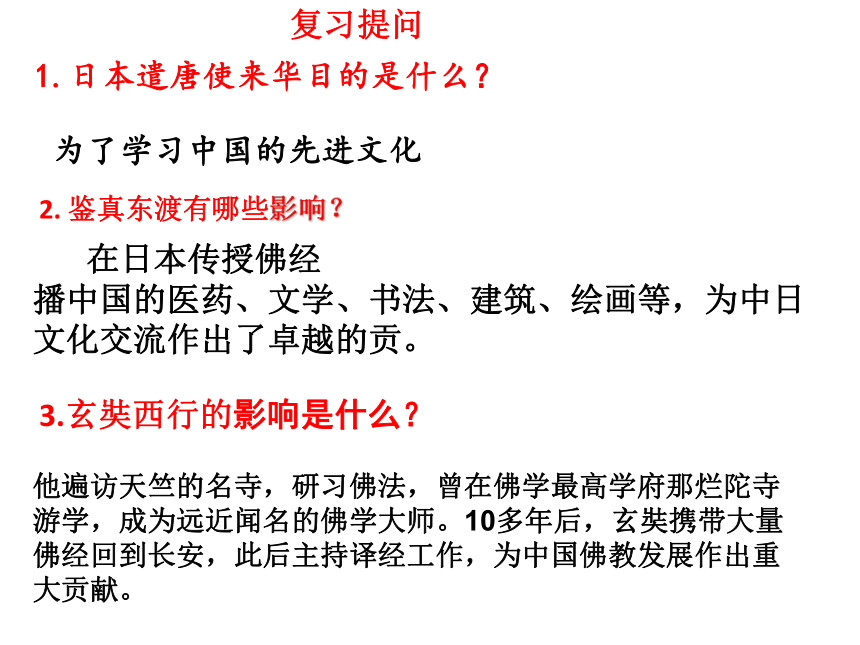 复习提问

1. 日本遣唐使来华目的是什么？

为了学习中国的先进文化

2. 鉴真东渡有哪些影响？

在日本传授佛经

播中国的医药、文学、书法、建筑、绘画等，为中日文化交流作出了卓越的贡。

3.玄奘西行的影响是什么？

他遍访天竺的名寺，研习佛法，曾在佛学最高学府那烂陀寺游学，成为远近闻名的佛学大师。10多年后，玄奘携带大量佛经回到长安，此后主持译经工作，为中国佛教发展作出重大贡献。